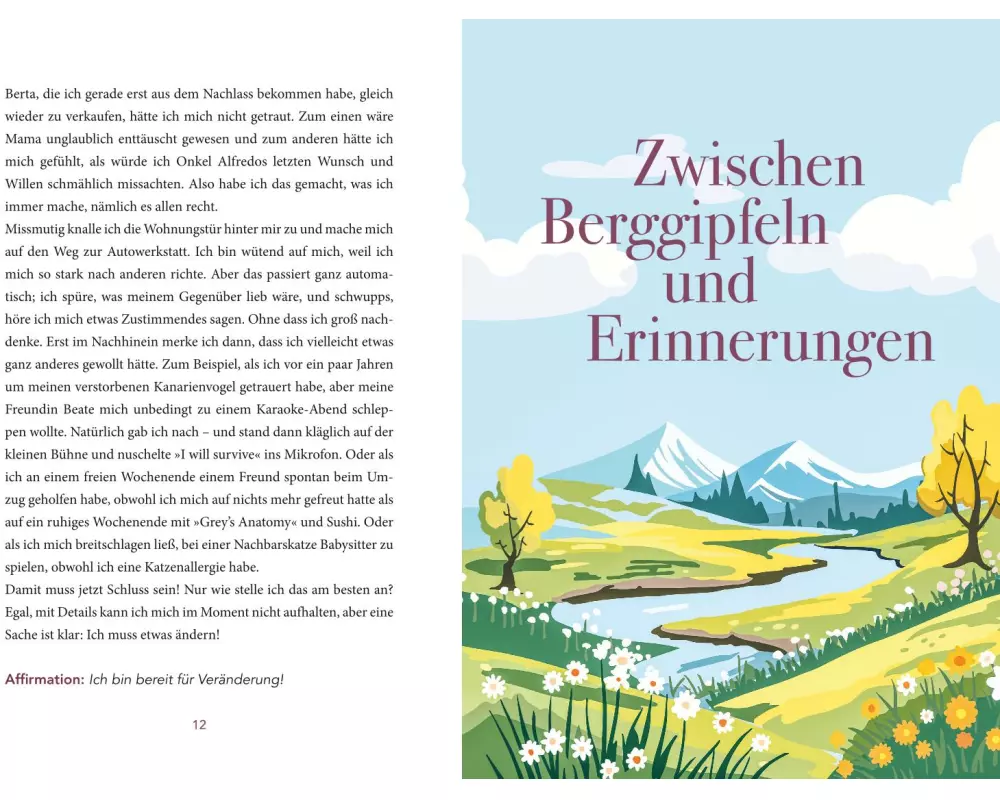 Berta, die ich gerade erst aus dem Nachlass bekommen habe, gleich wieder zu verkaufen, hätte ich mich nicht getraut. Zum einen wäre Mama unglaublich enttäuscht gewesen und zum anderen hätte ich mich gefühlt, als würde ich Onkel Alfredos letzten Wunsch und Willen schmählich missachten. Also habe ich das gemacht, was ich immer mache, nämlich es allen recht.
Missmutig knalle ich die Wohnungstür hinter mir zu und mache mich auf den Weg zur Autowerkstatt. Ich bin wütend auf mich, weil ich mich so stark nach anderen richte. Aber das passiert ganz automatisch; ich spüre, was meinem Gegenüber lieb wäre, und schwupps, höre ich mich etwas Zustimmendes sagen. Ohne dass ich groß nachdenke. Erst im Nachhinein merke ich dann, dass ich vielleicht etwas ganz anderes gewollt hätte. Zum Beispiel, als ich vor ein paar Jahren um meinen verstorbenen Kanarienvogel getrauert habe, aber meine Freundin Beate mich unbedingt zu einem Karaoke-Abend schleppen wollte. Natürlich gab ich nach – und stand dann kläglich auf der kleinen Bühne und nuschelte »I will survive« ins Mikrofon. Oder als ich an einem freien Wochenende einem Freund spontan beim Umzug geholfen habe, obwohl ich mich auf nichts mehr gefreut hatte als auf ein ruhiges Wochenende mit »Grey's Anatomy« und Sushi. Oder als ich mich breitschlagen ließ, bei einer Nachbarskatze Babysitter zu spielen, obwohl ich eine Katzenallergie habe.
Damit muss jetzt Schluss sein! Nur wie stelle ich das am besten an? Egal, mit Details kann ich mich im Moment nicht aufhalten, aber eine Sache ist klar: Ich muss etwas ändern!

Affirmation: Ich bin bereit für Veränderung!

12

Zwischen Berggipfeln und Erinnerungen